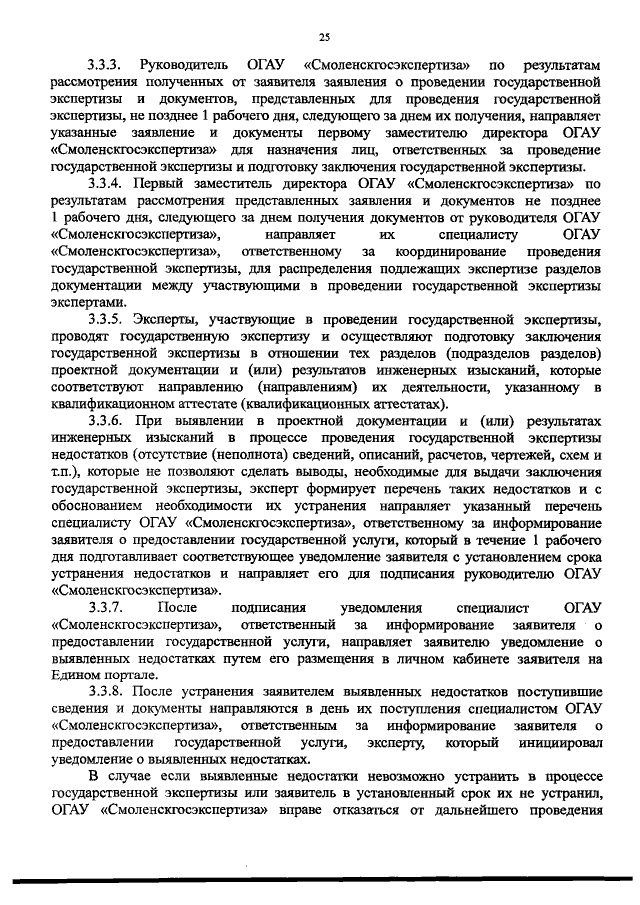 25

3.3.3. Руководитель ОГАУ «Смоленскгосэкспертиза» по результатам рассмотрения полученных от заявителя заявления о проведении государственной экспертизы и документов, представленных для проведения государственной экспертизы, не позднее 1 рабочего дня, следующего за днем их получения, направляет указанные заявление и документы первому заместителю директора ОГАУ «Смоленскгосэкспертиза» для назначения лиц, ответственных за проведение государственной экспертизы и подготовку заключения государственной экспертизы.

3.3.4. Первый заместитель директора ОГАУ «Смоленскгосэкспертиза» по результатам рассмотрения представленных заявления и документов не позднее 1 рабочего дня, следующего за днем получения документов от руководителя ОГАУ «Смоленскгосэкспертиза», направляет их специалисту ОГАУ «Смоленскгосэкспертиза», ответственному за координирование проведения государственной экспертизы, для распределения подлежащих экспертизе разделов документации между участвующими в проведении государственной экспертизы экспертами.

3.3.5. Эксперты, участвующие в проведении государственной экспертизы, проводят государственную экспертизу и осуществляют подготовку заключения государственной экспертизы в отношении тех разделов (подразделов разделов) проектной документации и (или) результатов инженерных изысканий, которые соответствуют направлению (направлениям) их деятельности, указанному в квалификационном аттестате (квалификационных аттестатах).

3.3.6. При выявлении в проектной документации и (или) результатах инженерных изысканий в процессе проведения государственной экспертизы недостатков (отсутствие (неполнота) сведений, описаний, расчетов, чертежей, схем и т.п.), которые не позволяют сделать выводы, необходимые для выдачи заключения государственной экспертизы, эксперт формирует перечень таких недостатков и с обоснованием необходимости их устранения направляет указанный перечень специалисту ОГАУ «Смоленскгосэкспертиза», ответственному за информирование заявителя о предоставлении государственной услуги, который в течение 1 рабочего дня подготавливает соответствующее уведомление заявителя с установлением срока устранения недостатков и направляет его для подписания руководителю ОГАУ «Смоленскгосэкспертиза».

3.3.7. После подписания уведомления специалист ОГАУ «Смоленскгосэкспертиза», ответственный за информирование заявителя о предоставлении государственной услуги, направляет заявителю уведомление о выявленных недостатках путем его размещения в личном кабинете заявителя на Едином портале.

3.3.8. После устранения заявителем выявленных недостатков поступившие сведения и документы направляются в день их поступления специалистом ОГАУ «Смоленскгосэкспертиза», ответственным за информирование заявителя о предоставлении государственной услуги, эксперту, который инициировал уведомление о выявленных недостатках.

В случае если выявленные недостатки невозможно устранить в процессе государственной экспертизы или заявитель в установленный срок их не устранил, ОГАУ «Смоленскгосэкспертиза» вправе отказаться от дальнейшего проведения